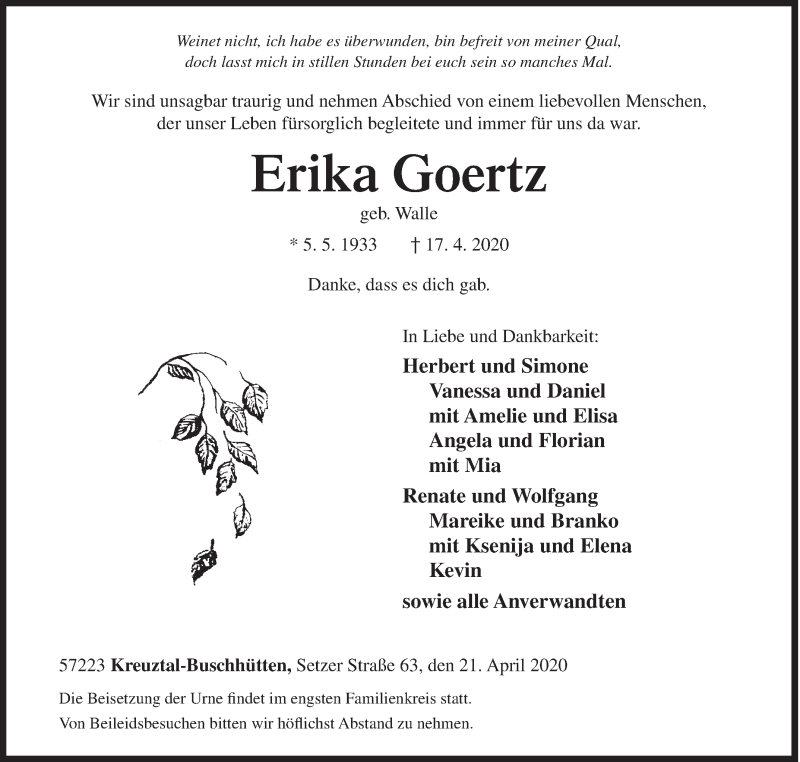 Weinet nicht, ich habe es überwunden, bin befreit von meiner Qual,
doch lasst mich in stillen Stunden bei euch sein so manches Mal.

Wir sind unsagbar traurig und nehmen Abschied von einem liebevollen Menschen, der unser Leben fürsorglich begleitete und immer für uns da war.

Erika Goertz

geb. Walle

* 5. 5. 1933 † 17. 4. 2020

Danke, dass es dich gab.

In Liebe und Dankbarkeit:

Herbert und Simone
Vanessa und Daniel
mit Amelie und Elisa
Angela und Florian
mit Mia

Renate und Wolfgang
Mareike und Branko
mit Ksenija und Elena
Kevin

sowie alle Anverwandten

57223 Kreuztal-Buschhütten, Setzer Straße 63, den 21. April 2020

Die Beisetzung der Urne findet im engsten Familienkreis statt.
Von Beileidsbesuchen bitten wir höflichst Abstand zu nehmen.